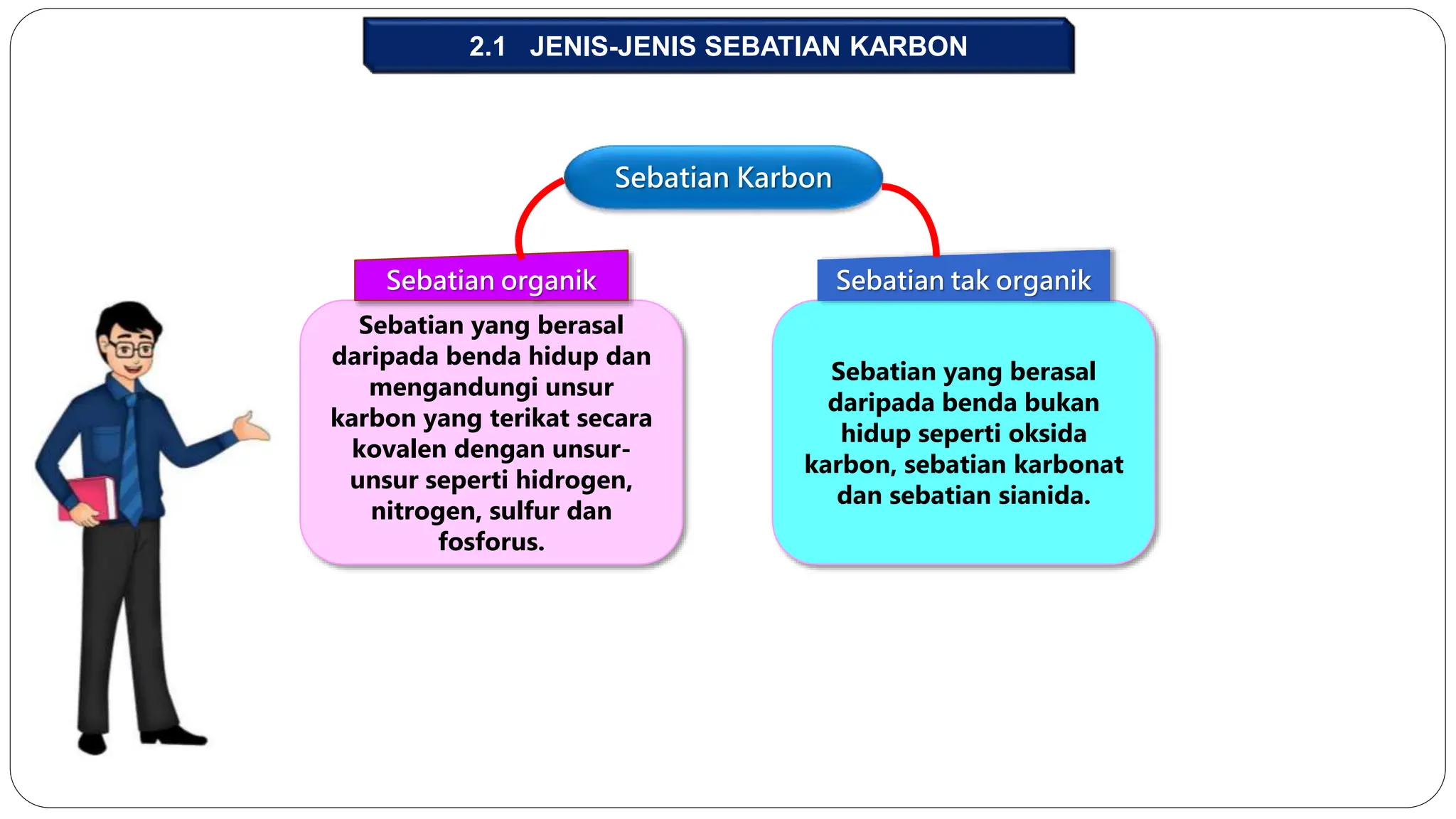 2.1 JENIS-JENIS SEBATIAN KARBON

Sebatian Karbon

Sebatian organik

Sebatian yang berasal daripada benda hidup dan mengandungi unsur karbon yang terikat secara kovalen dengan unsur-unsur seperti hidrogen, nitrogen, sulfur dan fosforus.

Sebatian tak organik

Sebatian yang berasal daripada benda bukan hidup seperti oksida karbon, sebatian karbonat dan sebatian sianida.